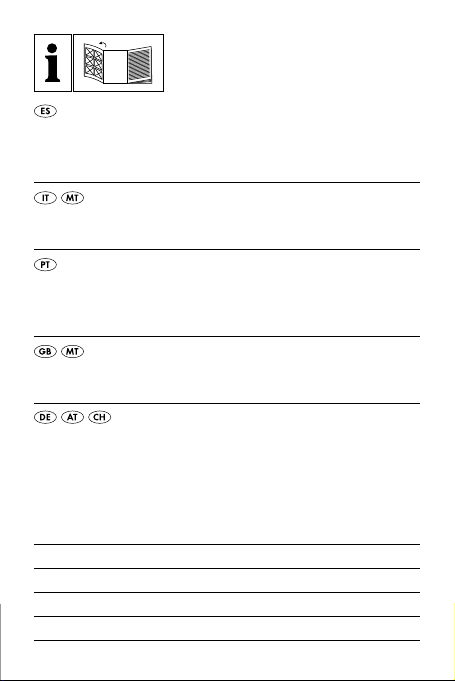 ES

IT MT

PT

GB MT

DE AT CH